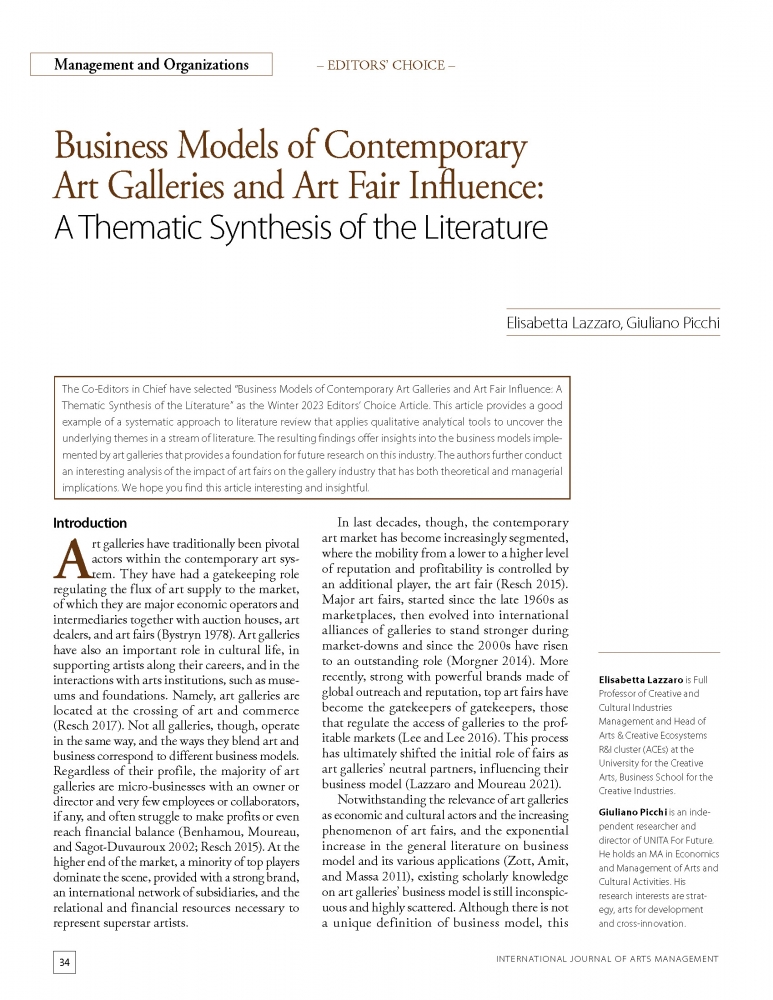 Management and Organizations

– EDITORS' CHOICE –

Business Models of Contemporary Art Galleries and Art Fair Influence:
A Thematic Synthesis of the Literature

Elisabetta Lazzaro, Giuliano Picchi

The Co-Editors in Chief have selected "Business Models of Contemporary Art Galleries and Art Fair Influence: A Thematic Synthesis of the Literature" as the Winter 2023 Editors' Choice Article. This article provides a good example of a systematic approach to literature review that applies qualitative analytical tools to uncover the underlying themes in a stream of literature. The resulting findings offer insights into the business models implemented by art galleries that provides a foundation for future research on this industry. The authors further conduct an interesting analysis of the impact of art fairs on the gallery industry that has both theoretical and managerial implications. We hope you find this article interesting and insightful.

Introduction

Art galleries have traditionally been pivotal actors within the contemporary art system. They have had a gatekeeping role regulating the flux of art supply to the market, of which they are major economic operators and intermediaries together with auction houses, art dealers, and art fairs (Bystryn 1978). Art galleries have also an important role in cultural life, in supporting artists along their careers, and in the interactions with arts institutions, such as museums and foundations. Namely, art galleries are located at the crossing of art and commerce (Resch 2017). Not all galleries, though, operate in the same way, and the ways they blend art and business correspond to different business models. Regardless of their profile, the majority of art galleries are micro-businesses with an owner or director and very few employees or collaborators, if any, and often struggle to make profits or even reach financial balance (Benhamou, Moureau, and Sagot-Duvauroux 2002; Resch 2015). At the higher end of the market, a minority of top players dominate the scene, provided with a strong brand, an international network of subsidiaries, and the relational and financial resources necessary to represent superstar artists.

In last decades, though, the contemporary art market has become increasingly segmented, where the mobility from a lower to a higher level of reputation and profitability is controlled by an additional player, the art fair (Resch 2015). Major art fairs, started since the late 1960s as marketplaces, then evolved into international alliances of galleries to stand stronger during market-downs and since the 2000s have risen to an outstanding role (Morgner 2014). More recently, strong with powerful brands made of global outreach and reputation, top art fairs have become the gatekeepers of gatekeepers, those that regulate the access of galleries to the profitable markets (Lee and Lee 2016). This process has ultimately shifted the initial role of fairs as art galleries' neutral partners, influencing their business model (Lazzaro and Moureau 2021).

Notwithstanding the relevance of art galleries as economic and cultural actors and the increasing phenomenon of art fairs, and the exponential increase in the general literature on business model and its various applications (Zott, Amit, and Massa 2011), existing scholarly knowledge on art galleries' business model is still inconspicuous and highly scattered. Although there is not a unique definition of business model, this

Elisabetta Lazzaro is Full Professor of Creative and Cultural Industries Management and Head of Arts & Creative Ecosystems R&I cluster (ACEs) at the University for the Creative Arts, Business School for the Creative Industries.

Giuliano Picchi is an independent researcher and director of UNITA For Future. He holds an MA in Economics and Management of Arts and Cultural Activities. His research interests are strategy, arts for development and cross-innovation.

34

INTERNATIONAL JOURNAL OF ARTS MANAGEMENT